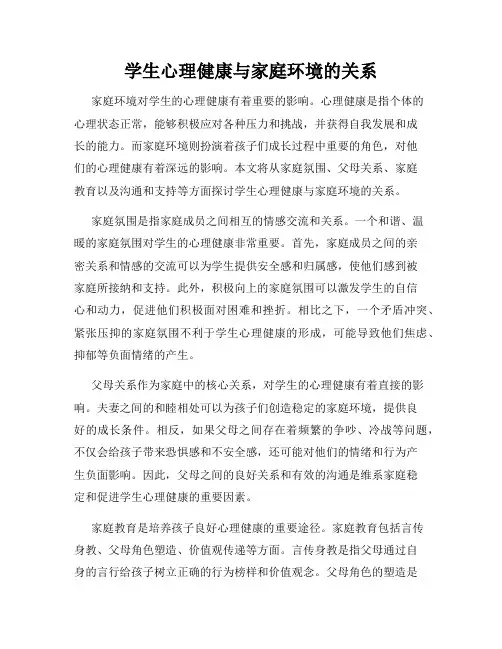 学生心理健康与家庭环境的关系

家庭环境对学生的心理健康有着重要的影响。心理健康是指个体的心理状态正常，能够积极应对各种压力和挑战，并获得自我发展和成长的能力。而家庭环境则扮演着孩子们成长过程中重要的角色，对他们的心理健康有着深远的影响。本文将从家庭氛围、父母关系、家庭教育以及沟通和支持等方面探讨学生心理健康与家庭环境的关系。

家庭氛围是指家庭成员之间相互的情感交流和关系。一个和谐、温暖的家庭氛围对学生的心理健康非常重要。首先，家庭成员之间的亲密关系和情感的交流可以为学生提供安全感和归属感，使他们感到被家庭所接纳和支持。此外，积极向上的家庭氛围可以激发学生的自信心和动力，促进他们积极面对困难和挫折。相比之下，一个矛盾冲突、紧张压抑的家庭氛围不利于学生心理健康的形成，可能导致他们焦虑、抑郁等负面情绪的产生。

父母关系作为家庭中的核心关系，对学生的心理健康有着直接的影响。夫妻之间的和睦相处可以为孩子们创造稳定的家庭环境，提供良好的成长条件。相反，如果父母之间存在着频繁的争吵、冷战等问题，不仅会给孩子带来恐惧感和不安全感，还可能对他们的情绪和行为产生负面影响。因此，父母之间的良好关系和有效的沟通是维系家庭稳定和促进学生心理健康的重要因素。

家庭教育是培养孩子良好心理健康的重要途径。家庭教育包括言传身教、父母角色塑造、价值观传递等方面。言传身教是指父母通过自身的言行给孩子树立正确的行为榜样和价值观念。父母角色的塑造是